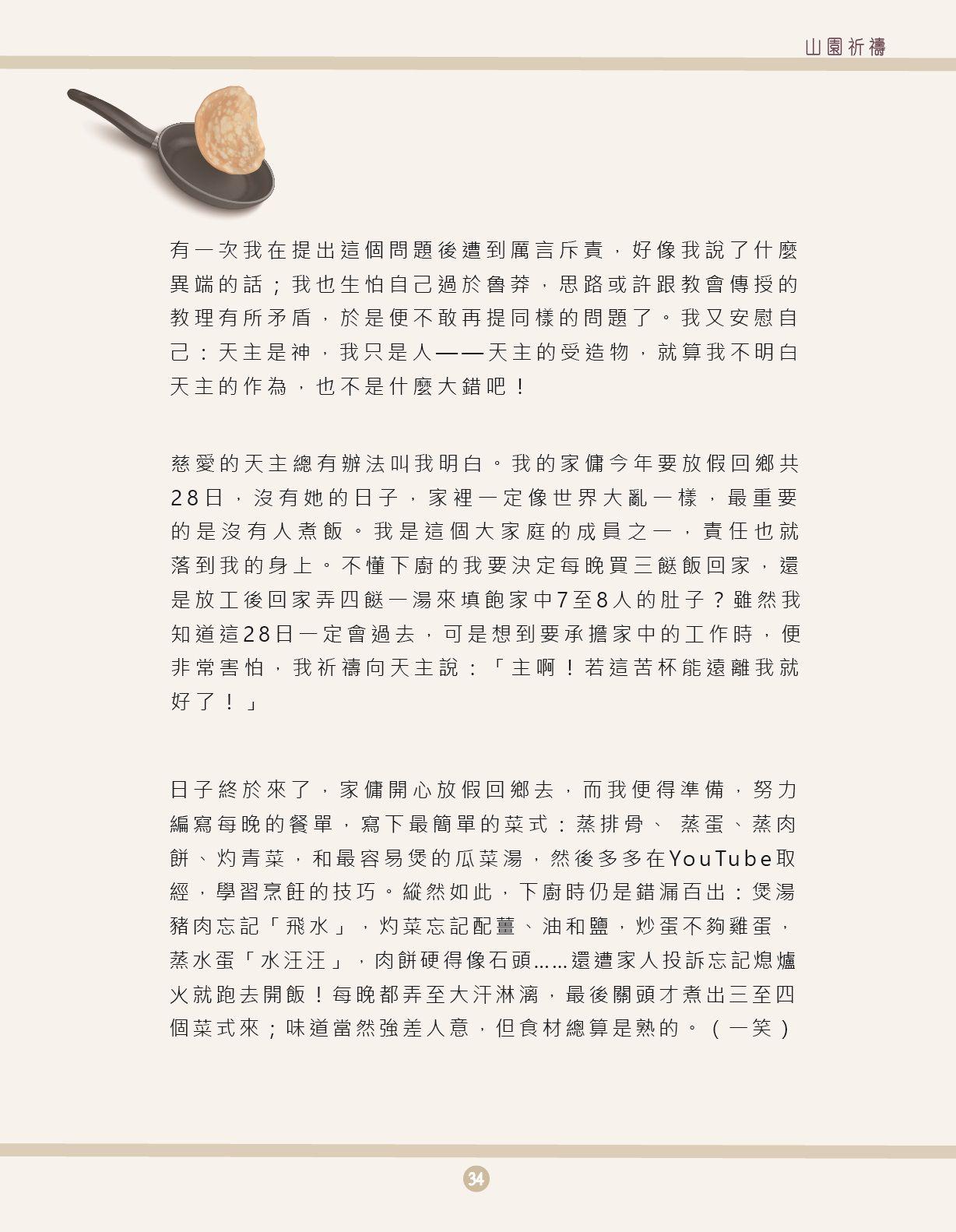 山園祈禱

有一次我在提出這個問題後遭到厲言斥責，好像我說了什麼異端的話；我也生怕自己過於魯莽，思路或許跟教會傳授的教理有所矛盾，於是便不敢再提同樣的問題了。我又安慰自己：天主是神，我只是人——天主的受造物，就算我不明白天主的作為，也不是什麼大錯吧！

慈愛的天主總有辦法叫我明白。我的家傭今年要放假回鄉共28日，沒有她的日子，家裡一定像世界大亂一樣，最重要的是沒有人煮飯。我是這個大家庭的成員之一，責任也就落到我的身上。不懂下廚的我要決定每晚買三餸飯回家，還是放工後回家弄四餸一湯來填飽家中7至8人的肚子？雖然我知道這28日一定會過去，可是想到要承擔家中的工作時，便非常害怕，我祈禱向天主說：「主啊！若這苦杯能遠離我就好了！」

日子終於來了，家傭開心放假回鄉去，而我便得準備，努力編寫每晚的餐單，寫下最簡單的菜式：蒸排骨、 蒸蛋、蒸肉餅、灼青菜，和最容易煲的瓜菜湯，然後多多在YouTube取經，學習烹飪的技巧。縱然如此，下廚時仍是錯漏百出：煲湯豬肉忘記「飛水」，灼菜忘記配薑、油和鹽，炒蛋不夠雞蛋，蒸水蛋「水汪汪」，肉餅硬得像石頭……還遭家人投訴忘記熄爐火就跑去開飯！每晚都弄至大汗淋漓，最後關頭才煮出三至四個菜式來；味道當然強差人意，但食材總算是熟的。（一笑）

34